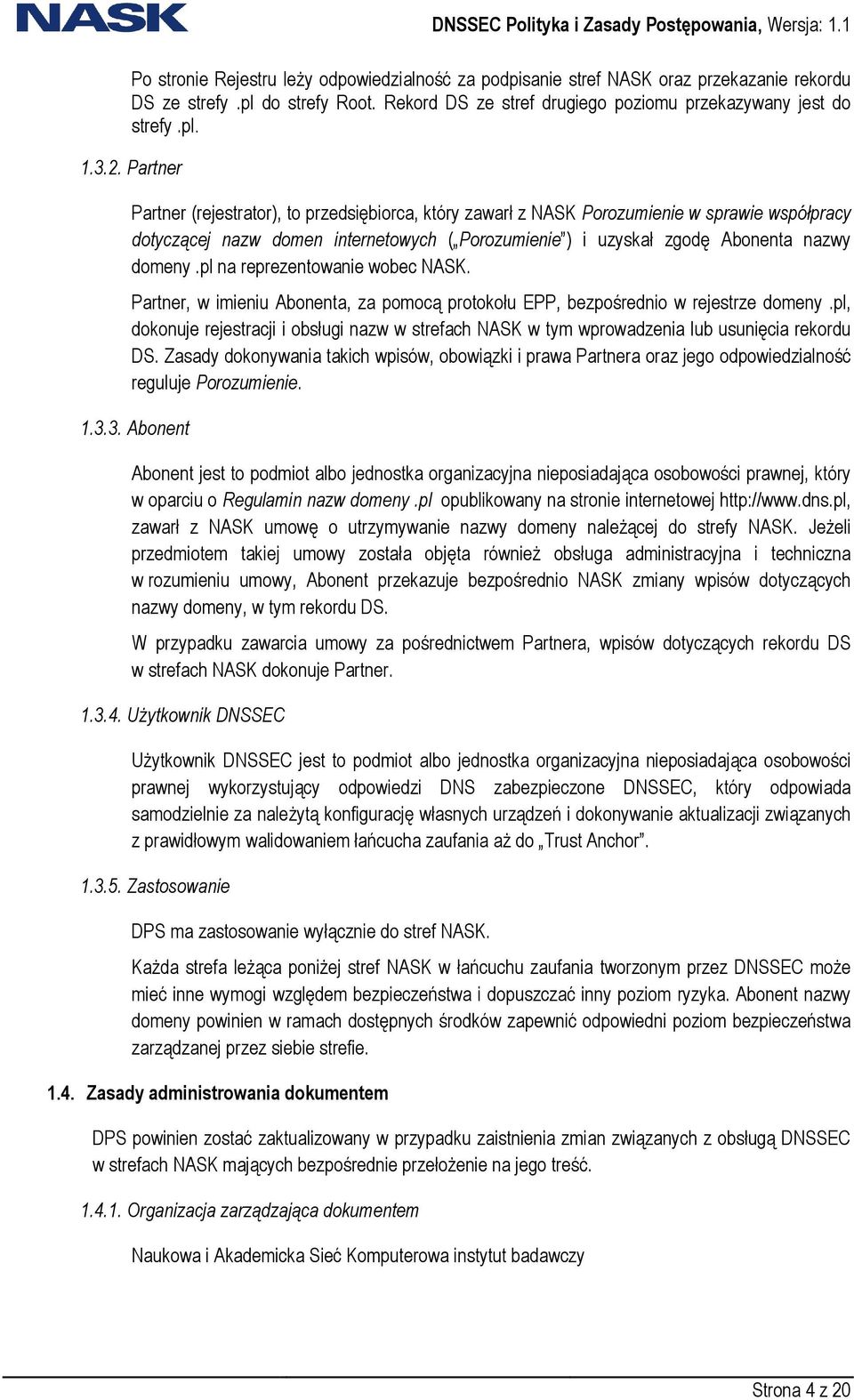 NASK

DNSSEC Polityka i Zasady Postępowania, Wersja: 1.1

Po stronie Rejestru leży odpowiedzialność za podpisanie stref NASK oraz przekazanie rekordu DS ze strefy .pl do strefy Root. Rekord DS ze stref drugiego poziomu przekazywany jest do strefy .pl.

1.3.2. Partner

Partner (rejestrator), to przedsiębiorca, który zawarł z NASK Porozumienie w sprawie współpracy dotyczącej nazw domen internetowych („Porozumienie") i uzyskał zgodę Abonenta nazwy domeny .pl na reprezentowanie wobec NASK.

Partner, w imieniu Abonenta, za pomocą protokołu EPP, bezpośrednio w rejestrze domeny .pl, dokonuje rejestracji i obsługi nazw w strefach NASK w tym wprowadzenia lub usunięcia rekordu DS. Zasady dokonywania takich wpisów, obowiązki i prawa Partnera oraz jego odpowiedzialność reguluje Porozumienie.

1.3.3. Abonent

Abonent jest to podmiot albo jednostka organizacyjna nieposiadająca osobowości prawnej, który w oparciu o Regulamin nazw domeny .pl opublikowany na stronie internetowej http://www.dns.pl, zawarł z NASK umowę o utrzymywanie nazwy domeny należącej do strefy NASK. Jeżeli przedmiotem takiej umowy została objęta również obsługa administracyjna i techniczna w rozumieniu umowy, Abonent przekazuje bezpośrednio NASK zmiany wpisów dotyczących nazwy domeny, w tym rekordu DS.

W przypadku zawarcia umowy za pośrednictwem Partnera, wpisów dotyczących rekordu DS w strefach NASK dokonuje Partner.

1.3.4. Użytkownik DNSSEC

Użytkownik DNSSEC jest to podmiot albo jednostka organizacyjna nieposiadająca osobowości prawnej wykorzystujący odpowiedzi DNS zabezpieczone DNSSEC, który odpowiada samodzielnie za należytą konfigurację własnych urządzeń i dokonywanie aktualizacji związanych z prawidłowym walidowaniem łańcucha zaufania aż do „Trust Anchor".

1.3.5. Zastosowanie

DPS ma zastosowanie wyłącznie do stref NASK.

Każda strefa leżąca poniżej stref NASK w łańcuchu zaufania tworzonym przez DNSSEC może mieć inne wymogi względem bezpieczeństwa i dopuszczać inny poziom ryzyka. Abonent nazwy domeny powinien w ramach dostępnych środków zapewnić odpowiedni poziom bezpieczeństwa zarządzanej przez siebie strefie.

1.4. Zasady administrowania dokumentem

DPS powinien zostać zaktualizowany w przypadku zaistnienia zmian związanych z obsługą DNSSEC w strefach NASK mających bezpośrednie przełożenie na jego treść.

1.4.1. Organizacja zarządzająca dokumentem

Naukowa i Akademicka Sieć Komputerowa instytut badawczy

Strona 4 z 20